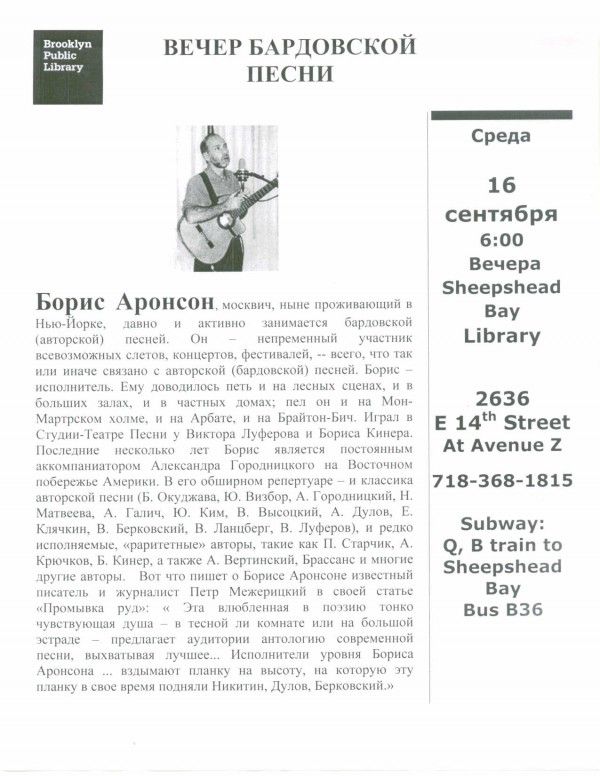 Brooklyn Public Library

ВЕЧЕР БАРДОВСКОЙ ПЕСНИ

Борис Аронсон, москвич, ныне проживающий в Нью-Йорке, давно и активно занимается бардовской (авторской) песней. Он – непременный участник всевозможных слетов, концертов, фестивалей, -- всего, что так или иначе связано с авторской (бардовской) песней. Борис – исполнитель. Ему доводилось петь и на лесных сценах, и в больших залах, и в частных домах; пел он и на Мон-Мартрском холме, и на Арбате, и на Брайтон-Бич. Играл в Студии-Театре Песни у Виктора Луферова и Бориса Кинера. Последние несколько лет Борис является постоянным аккомпаниатором Александра Городницкого на Восточном побережье Америки. В его обширном репертуаре – и классика авторской песни (Б. Окуджава, Ю. Визбор, А. Городницкий, Н. Матвеева, А. Галич, Ю. Ким, В. Высоцкий, А. Дулов, Е. Клячкин, В. Берковский, В. Ланцберг, В. Луферов), и редко исполняемые, «раритетные» авторы, такие как П. Старчик, А. Крючков, Б. Кинер, а также А. Вертинский, Брассанс и многие другие авторы. Вот что пишет о Борисе Аронсоне известный писатель и журналист Петр Межерицкий в своей статье «Промывка руд»: « Эта влюбленная в поэзию тонко чувствующая душа – в тесной ли комнате или на большой эстраде – предлагает аудитории антологию современной песни, выхватывая лучшее... Исполнители уровня Бориса Аронсона ... вздымают планку на высоту, на которую эту планку в свое время подняли Никитин, Дулов, Берковский.»

Среда

16 сентября
6:00
Вечера
Sheepshead Bay
Library

2636
E 14$^{th}$ Street
At Avenue Z

718-368-1815

Subway:
Q, B train to
Sheepshead Bay
Bus B36